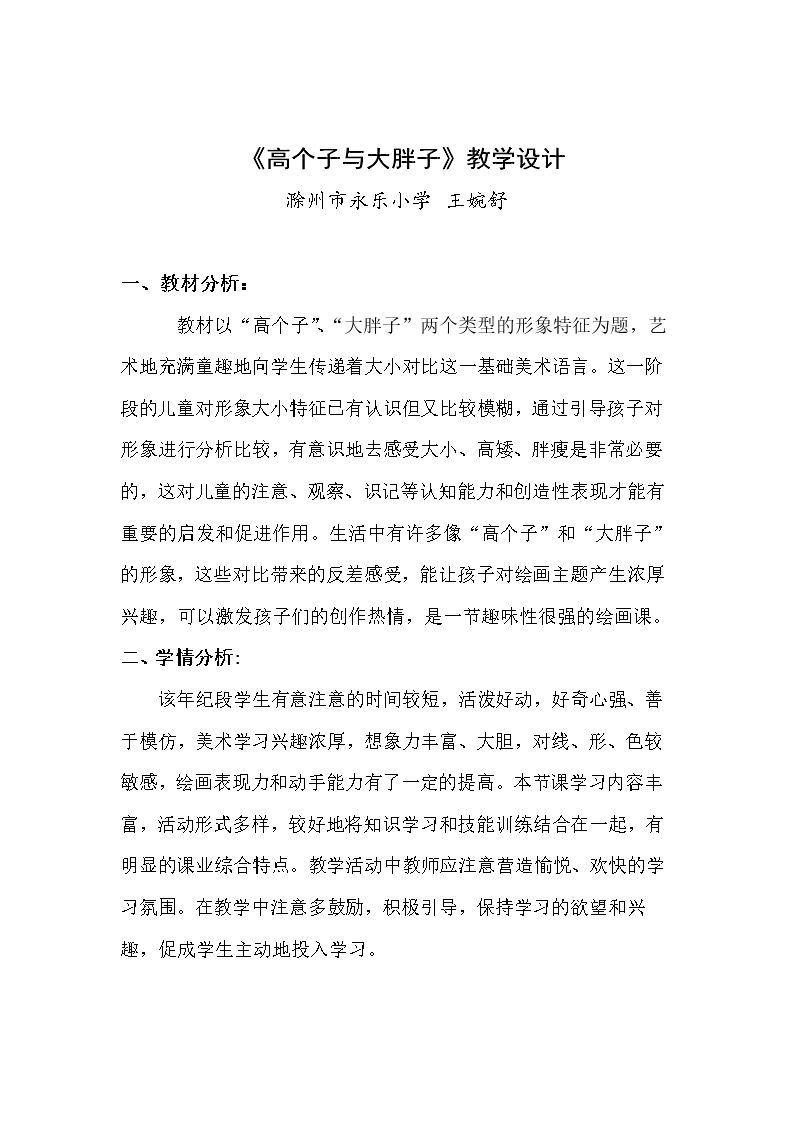 《高个子与大胖子》教学设计

滁州市永乐小学 王婉舒

一、教材分析：

教材以“高个子”、“大胖子”两个类型的形象特征为题，艺术地充满童趣地向学生传递着大小对比这一基础美术语言。这一阶段的儿童对形象大小特征已有认识但又比较模糊，通过引导孩子对形象进行分析比较，有意识地去感受大小、高矮、胖瘦是非常必要的，这对儿童的注意、观察、识记等认知能力和创造性表现才能有重要的启发和促进作用。生活中有许多像“高个子”和“大胖子”的形象，这些对比带来的反差感受，能让孩子对绘画主题产生浓厚兴趣，可以激发孩子们的创作热情，是一节趣味性很强的绘画课。

二、学情分析:

该年纪段学生有意注意的时间较短，活泼好动，好奇心强、善于模仿，美术学习兴趣浓厚，想象力丰富、大胆，对线、形、色较敏感，绘画表现力和动手能力有了一定的提高。本节课学习内容丰富，活动形式多样，较好地将知识学习和技能训练结合在一起，有明显的课业综合特点。教学活动中教师应注意营造愉悦、欢快的学习氛围。在教学中注意多鼓励，积极引导，保持学习的欲望和兴趣，促成学生主动地投入学习。